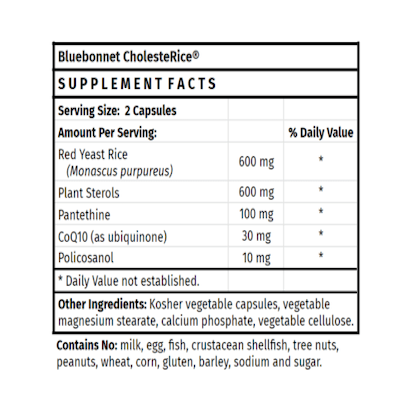 Bluebonnet CholesteRice®

SUPPLEMENT FACTS

| Serving Size: 2 Capsules | | |
|---|---|---|
| Amount Per Serving: | | % Daily Value |
| Red Yeast Rice (Monascus purpureus) | 600 mg | * |
| Plant Sterols | 600 mg | * |
| Pantethine | 100 mg | * |
| CoQ10 (as ubiquinone) | 30 mg | * |
| Policosanol | 10 mg | * |
| * Daily Value not established. | | |

Other Ingredients: Kosher vegetable capsules, vegetable magnesium stearate, calcium phosphate, vegetable cellulose.

Contains No: milk, egg, fish, crustacean shellfish, tree nuts, peanuts, wheat, corn, gluten, barley, sodium and sugar.